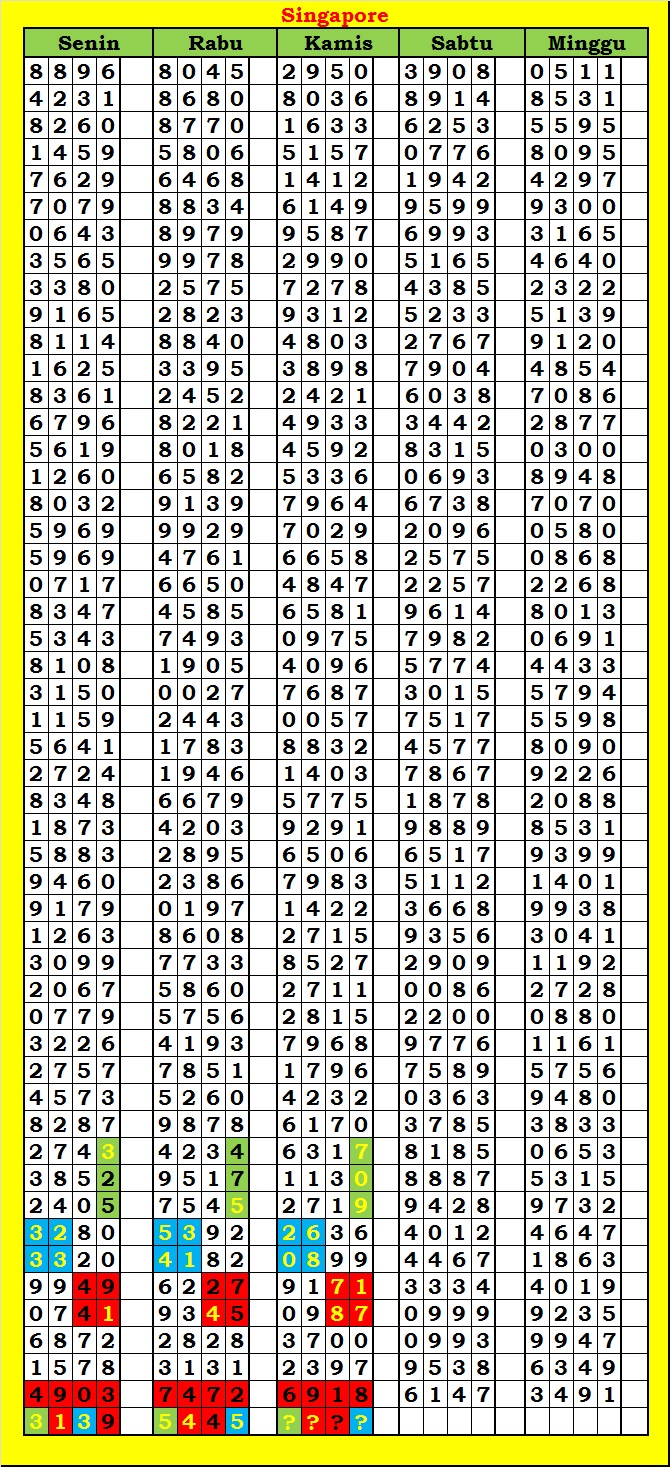 Singapore

| Senin | Rabu | Kamis | Sabtu | Minggu |
|---|---|---|---|---|
| 8896 | 8045 | 2950 | 3908 | 0511 |
| 4231 | 8680 | 8036 | 8914 | 8531 |
| 8260 | 8770 | 1633 | 6253 | 5595 |
| 1459 | 5806 | 5157 | 0776 | 8095 |
| 7629 | 6468 | 1412 | 1942 | 4297 |
| 7079 | 8834 | 6149 | 9599 | 9300 |
| 0643 | 8979 | 9587 | 6993 | 3165 |
| 3565 | 9978 | 2990 | 5165 | 4640 |
| 3380 | 2575 | 7278 | 4385 | 2322 |
| 9165 | 2823 | 9312 | 5233 | 5139 |
| 8114 | 8840 | 4803 | 2767 | 9120 |
| 1625 | 3395 | 3898 | 7904 | 4854 |
| 8361 | 2452 | 2421 | 6038 | 7086 |
| 6796 | 8221 | 4933 | 3442 | 2877 |
| 5619 | 8018 | 4592 | 8315 | 0300 |
| 1260 | 6582 | 5336 | 0693 | 8948 |
| 8032 | 9139 | 7964 | 6738 | 7070 |
| 5969 | 9929 | 7029 | 2096 | 0580 |
| 5969 | 4761 | 6658 | 2575 | 0868 |
| 0717 | 6650 | 4847 | 2257 | 2268 |
| 8347 | 4585 | 6581 | 9614 | 8013 |
| 5343 | 7493 | 0975 | 7982 | 0691 |
| 8108 | 1905 | 4096 | 5774 | 4433 |
| 3150 | 0027 | 7687 | 3015 | 5794 |
| 1159 | 2443 | 0057 | 7517 | 5598 |
| 5641 | 1783 | 8832 | 4577 | 8090 |
| 2724 | 1946 | 1403 | 7867 | 9226 |
| 8348 | 6679 | 5775 | 1878 | 2088 |
| 1873 | 4203 | 9291 | 9889 | 8531 |
| 5883 | 2895 | 6506 | 6517 | 9399 |
| 9460 | 2386 | 7983 | 5112 | 1401 |
| 9179 | 0197 | 1422 | 3668 | 9938 |
| 1263 | 8608 | 2715 | 9356 | 3041 |
| 3099 | 7733 | 8527 | 2909 | 1192 |
| 2067 | 5860 | 2711 | 0086 | 2728 |
| 0779 | 5756 | 2815 | 2200 | 0880 |
| 3226 | 4193 | 7968 | 9776 | 1161 |
| 2757 | 7851 | 1796 | 7589 | 5756 |
| 4573 | 5260 | 4232 | 0363 | 9480 |
| 8287 | 9878 | 6170 | 3785 | 3833 |
| 2743 | 4234 | 6317 | 8185 | 0653 |
| 3852 | 9517 | 1130 | 8887 | 5315 |
| 2405 | 7545 | 2719 | 9428 | 9732 |
| 3280 | 5392 | 2636 | 4012 | 4647 |
| 3320 | 4182 | 0899 | 4467 | 1863 |
| 9949 | 6227 | 9171 | 3334 | 4019 |
| 0741 | 9345 | 0987 | 0999 | 9235 |
| 6872 | 2828 | 3700 | 0993 | 9947 |
| 1578 | 3131 | 2397 | 9538 | 6349 |
| 4903 | 7472 | 6918 | 6147 | 3491 |
| 3139 | 5445 | ???? | | |